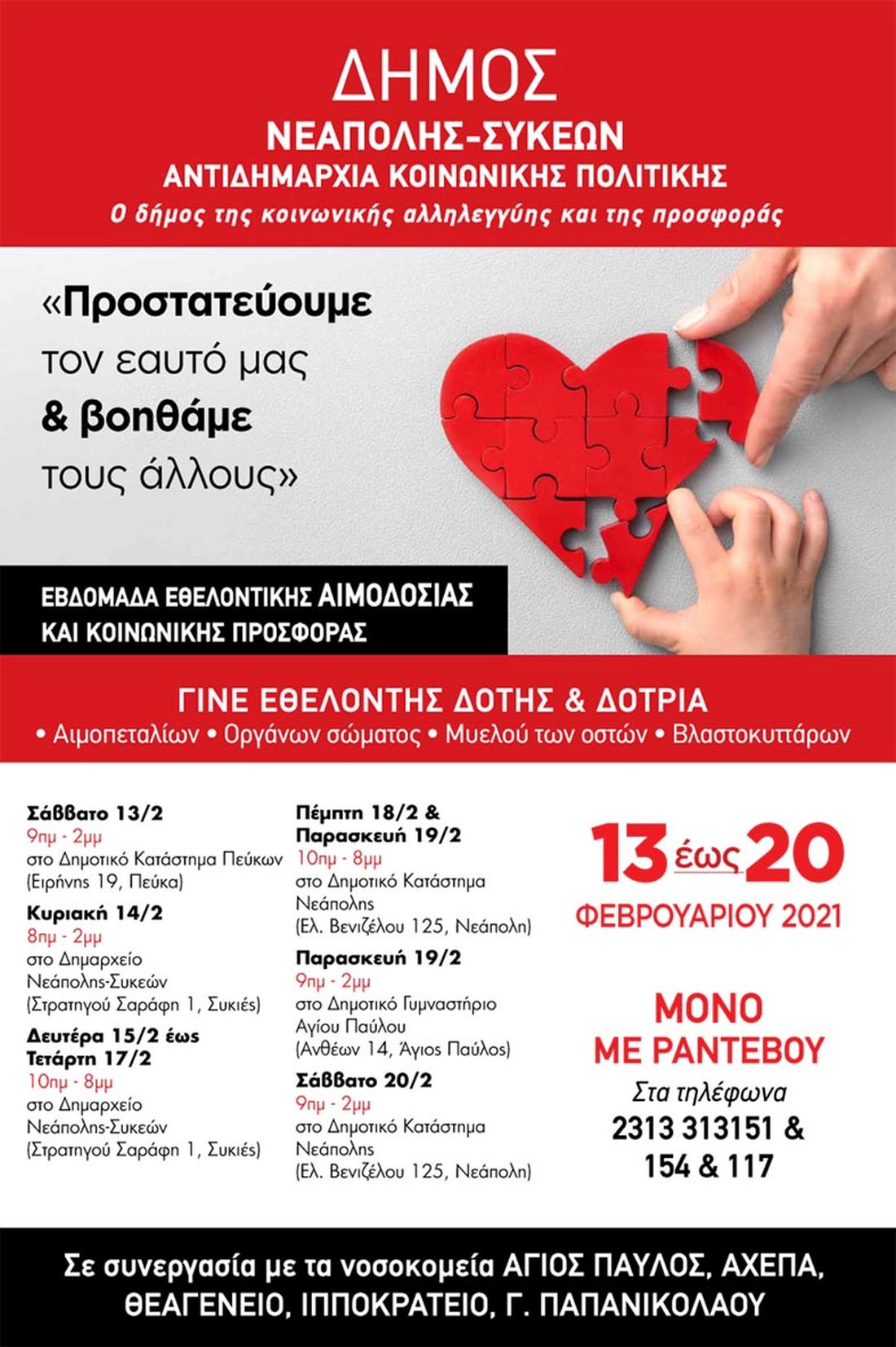 ΔΗΜΟΣ
ΝΕΑΠΟΛΗΣ-ΣΥΚΕΩΝ
ΑΝΤΙΔΗΜΑΡΧΙΑ ΚΟΙΝΩΝΙΚΗΣ ΠΟΛΙΤΙΚΗΣ
Ο δήμος της κοινωνικής αλληλεγγύης και της προσφοράς

«Προστατεύουμε τον εαυτό μας & βοηθάμε τους άλλους»

ΕΒΔΟΜΑΔΑ ΕΘΕΛΟΝΤΙΚΗΣ ΑΙΜΟΔΟΣΙΑΣ ΚΑΙ ΚΟΙΝΩΝΙΚΗΣ ΠΡΟΣΦΟΡΑΣ

ΓΙΝΕ ΕΘΕΛΟΝΤΗΣ ΔΟΤΗΣ & ΔΟΤΡΙΑ
• Αιμοπεταλίων • Οργάνων σώματος • Μυελού των οστών • Βλαστοκυττάρων

Σάββατο 13/2
9πμ - 2μμ
στο Δημοτικό Κατάστημα Πεύκων
(Ειρήνης 19, Πεύκα)

Κυριακή 14/2
8πμ - 2μμ
στο Δημαρχείο Νεάπολης-Συκεών
(Στρατηγού Σαράφη 1, Συκιές)

Δευτέρα 15/2 έως Τετάρτη 17/2
10πμ - 8μμ
στο Δημαρχείο Νεάπολης-Συκεών
(Στρατηγού Σαράφη 1, Συκιές)

Πέμπτη 18/2 & Παρασκευή 19/2
10πμ - 8μμ
στο Δημοτικό Κατάστημα Νεάπολης
(Ελ. Βενιζέλου 125, Νεάπολη)

Παρασκευή 19/2
9πμ - 2μμ
στο Δημοτικό Γυμναστήριο Αγίου Παύλου
(Ανθέων 14, Άγιος Παύλος)

Σάββατο 20/2
9πμ - 2μμ
στο Δημοτικό Κατάστημα Νεάπολης
(Ελ. Βενιζέλου 125, Νεάπολη)

13 έως 20
ΦΕΒΡΟΥΑΡΙΟΥ 2021

ΜΟΝΟ ΜΕ ΡΑΝΤΕΒΟΥ
Στα τηλέφωνα
2313 313151 &
154 & 117

Σε συνεργασία με τα νοσοκομεία ΑΓΙΟΣ ΠΑΥΛΟΣ, ΑΧΕΠΑ, ΘΕΑΓΕΝΕΙΟ, ΙΠΠΟΚΡΑΤΕΙΟ, Γ. ΠΑΠΑΝΙΚΟΛΑΟΥ